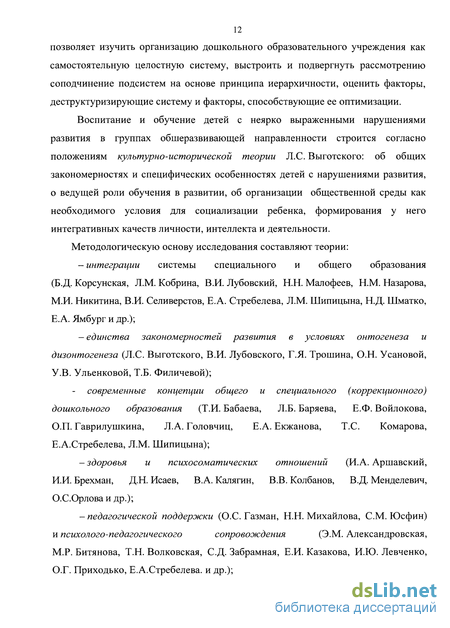 12

позволяет изучить организацию дошкольного образовательного учреждения как самостоятельную целостную систему, выстроить и подвергнуть рассмотрению соподчинение подсистем на основе принципа иерархичности, оценить факторы, деструктуризирующие систему и факторы, способствующие ее оптимизации.

Воспитание и обучение детей с неярко выраженными нарушениями развития в группах общеразвивающей направленности строится согласно положениям культурно-исторической теории Л.С. Выготского: об общих закономерностях и специфических особенностях детей с нарушениями развития, о ведущей роли обучения в развитии, об организации общественной среды как необходимого условия для социализации ребенка, формирования у него интегративных качеств личности, интеллекта и деятельности.

Методологическую основу исследования составляют теории:

– интеграции системы специального и общего образования (Б.Д. Корсунская, Л.М. Кобрина, В.И. Лубовский, Н.Н. Малофеев, Н.М. Назарова, М.И. Никитина, В.И. Селиверстов, Е.А. Стребелева, Л.М. Шипицына, Н.Д. Шматко, Е.А. Ямбург и др.);

– единства закономерностей развития в условиях онтогенеза и дизонтогенеза (Л.С. Выготского, В.И. Лубовского, Г.Я. Трошина, О.Н. Усановой, У.В. Ульенковой, Т.Б. Филичевой);

- современные концепции общего и специального (коррекционного) дошкольного образования (Т.И. Бабаева, Л.Б. Баряева, Е.Ф. Войлокова, О.П. Гаврилушкина, Л.А. Головчиц, Е.А. Екжанова, Т.С. Комарова, Е.А.Стребелева, Л.М. Шипицына);

– здоровья и психосоматических отношений (И.А. Аршавский, И.И. Брехман, Д.Н. Исаев, В.А. Калягин, В.В. Колбанов, В.Д. Менделевич, О.С.Орлова и др.);

– педагогической поддержки (О.С. Газман, Н.Н. Михайлова, С.М. Юсфин) и психолого-педагогического сопровождения (Э.М. Александровская, М.Р. Битянова, Т.Н. Волковская, С.Д. Забрамная, Е.И. Казакова, И.Ю. Левченко, О.Г. Приходько, Е.А.Стребелева. и др.);

dsLib.net
библиотека диссертаций